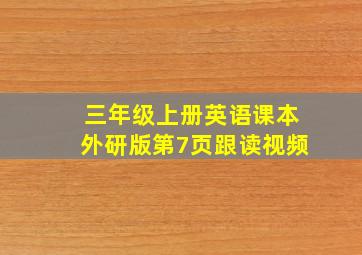 三年级上册英语课本
外研版第7页跟读视频